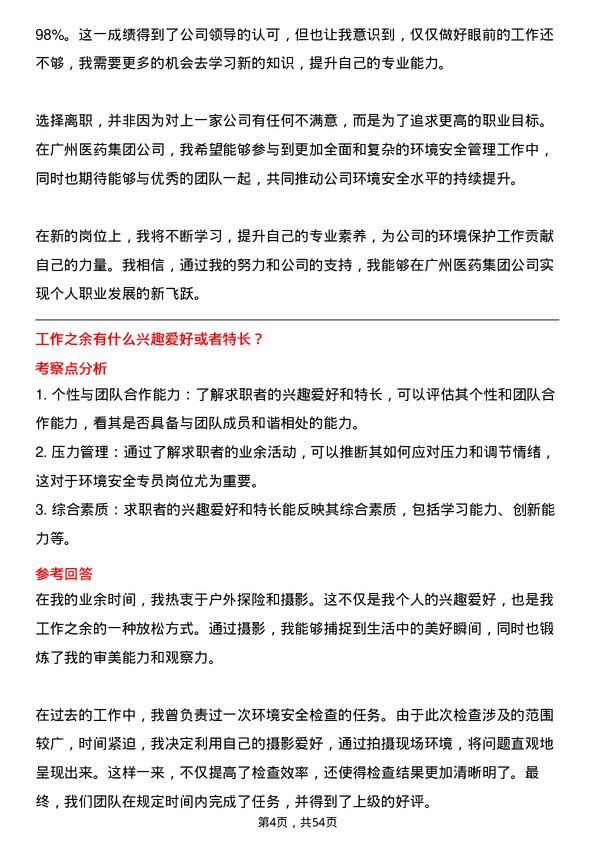 98%。这一成绩得到了公司领导的认可，但也让我意识到，仅仅做好眼前的工作还不够，我需要更多的机会去学习新的知识，提升自己的专业能力。

选择离职，并非因为对上一家公司有任何不满意，而是为了追求更高的职业目标。在广州医药集团公司，我希望能够参与到更加全面和复杂的环境安全管理工作中，同时也期待能够与优秀的团队一起，共同推动公司环境安全水平的持续提升。

在新的岗位上，我将不断学习，提升自己的专业素养，为公司的环境保护工作贡献自己的力量。我相信，通过我的努力和公司的支持，我能够在广州医药集团公司实现个人职业发展的新飞跃。

工作之余有什么兴趣爱好或者特长？

考察点分析

1. 个性与团队合作能力：了解求职者的兴趣爱好和特长，可以评估其个性和团队合作能力，看其是否具备与团队成员和谐相处的能力。

2. 压力管理：通过了解求职者的业余活动，可以推断其如何应对压力和调节情绪，这对于环境安全专员岗位尤为重要。

3. 综合素质：求职者的兴趣爱好和特长能反映其综合素质，包括学习能力、创新能力等。

参考回答

在我的业余时间，我热衷于户外探险和摄影。这不仅是我个人的兴趣爱好，也是我工作之余的一种放松方式。通过摄影，我能够捕捉到生活中的美好瞬间，同时也锻炼了我的审美能力和观察力。

在过去的工作中，我曾负责过一次环境安全检查的任务。由于此次检查涉及的范围较广，时间紧迫，我决定利用自己的摄影爱好，通过拍摄现场环境，将问题直观地呈现出来。这样一来，不仅提高了检查效率，还使得检查结果更加清晰明了。最终，我们团队在规定时间内完成了任务，并得到了上级的好评。

第4页，共54页